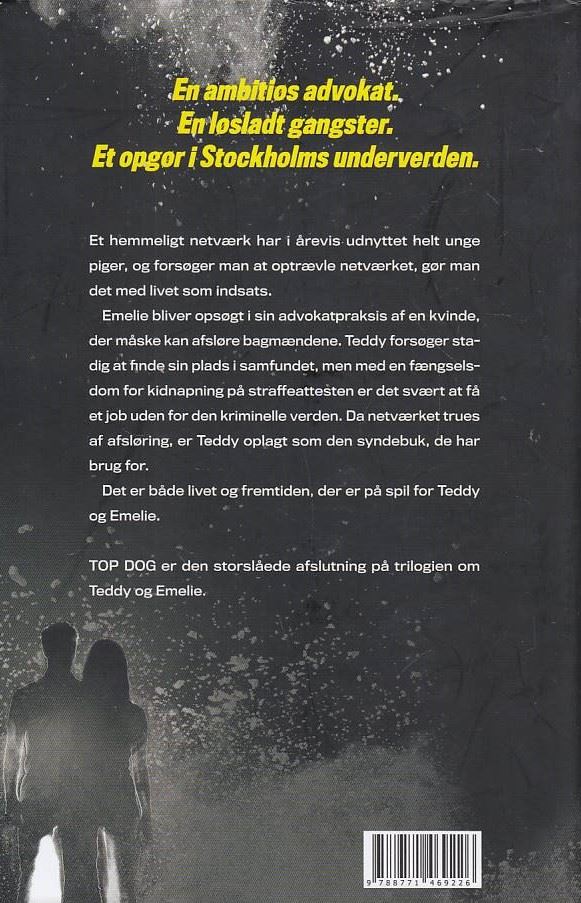 En ambitiøs advokat.
En løsladt gangster.
Et opgør i Stockholms underverden.

Et hemmeligt netværk har i årevis udnyttet helt unge piger, og forsøger man at optrævle netværket, gør man det med livet som indsats.

Emelie bliver opsøgt i sin advokatpraksis af en kvinde, der måske kan afsløre bagmændene. Teddy forsøger stadig at finde sin plads i samfundet, men med en fængselsdom for kidnapning på straffeattesten er det svært at få et job uden for den kriminelle verden. Da netværket trues af afsløring, er Teddy oplagt som den syndebuk, de har brug for.

Det er både livet og fremtiden, der er på spil for Teddy og Emelie.

TOP DOG er den storslåede afslutning på trilogien om Teddy og Emelie.

9 788771 469226